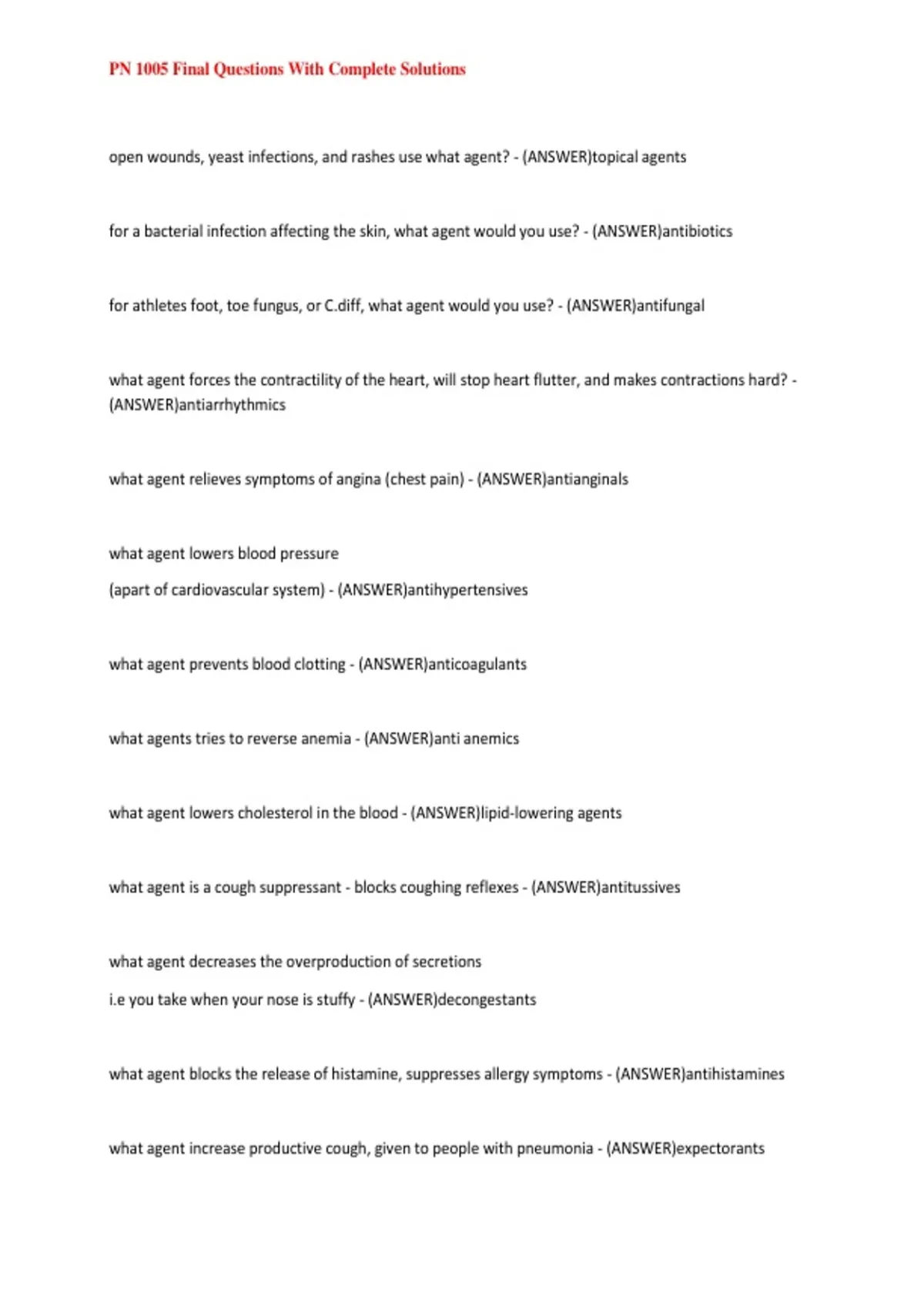 PN 1005 Final Questions With Complete Solutions

open wounds, yeast infections, and rashes use what agent? - (ANSWER)topical agents

for a bacterial infection affecting the skin, what agent would you use? - (ANSWER)antibiotics

for athletes foot, toe fungus, or C.diff, what agent would you use? - (ANSWER)antifungal

what agent forces the contractility of the heart, will stop heart flutter, and makes contractions hard? - (ANSWER)antiarrhythmics

what agent relieves symptoms of angina (chest pain) - (ANSWER)antianginals

what agent lowers blood pressure
(apart of cardiovascular system) - (ANSWER)antihypertensives

what agent prevents blood clotting - (ANSWER)anticoagulants

what agents tries to reverse anemia - (ANSWER)anti anemics

what agent lowers cholesterol in the blood - (ANSWER)lipid-lowering agents

what agent is a cough suppressant - blocks coughing reflexes - (ANSWER)antitussives

what agent decreases the overproduction of secretions
i.e you take when your nose is stuffy - (ANSWER)decongestants

what agent blocks the release of histamine, suppresses allergy symptoms - (ANSWER)antihistamines

what agent increase productive cough, given to people with pneumonia - (ANSWER)expectorants